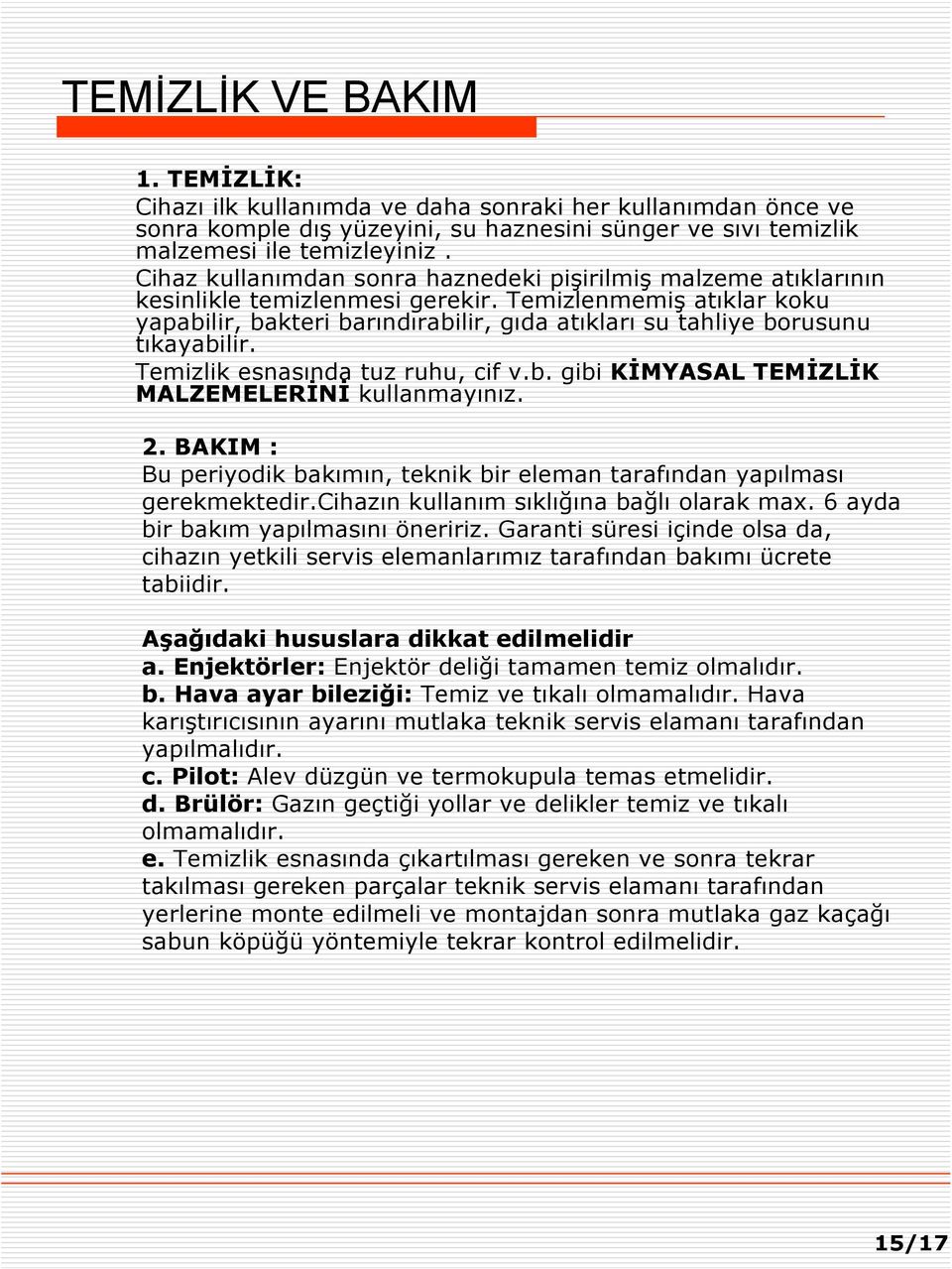 TEMİZLİK VE BAKIM

1. TEMİZLİK:
Cihazı ilk kullanımda ve daha sonraki her kullanımdan önce ve sonra komple dış yüzeyini, su haznesini sünger ve sıvı temizlik malzemesi ile temizleyiniz .
Cihaz kullanımdan sonra haznedeki pişirilmiş malzeme atıklarının kesinlikle temizlenmesi gerekir. Temizlenmemiş atıklar koku yapabilir, bakteri barındırabilir, gıda atıkları su tahliye borusunu tıkayabilir.
Temizlik esnasında tuz ruhu, cif v.b. gibi KİMYASAL TEMİZLİK MALZEMELERİNİ kullanmayınız.

2. BAKIM :
Bu periyodik bakımın, teknik bir eleman tarafından yapılması gerekmektedir.Cihazın kullanım sıklığına bağlı olarak max. 6 ayda bir bakım yapılmasını öneririz. Garanti süresi içinde olsa da, cihazın yetkili servis elemanlarımız tarafından bakımı ücrete tabiidir.

Aşağıdaki hususlara dikkat edilmelidir
a. Enjektörler: Enjektör deliği tamamen temiz olmalıdır.
b. Hava ayar bileziği: Temiz ve tıkalı olmamalıdır. Hava karıştırıcısının ayarını mutlaka teknik servis elamanı tarafından yapılmalıdır.
c. Pilot: Alev düzgün ve termokupula temas etmelidir.
d. Brülör: Gazın geçtiği yollar ve delikler temiz ve tıkalı olmamalıdır.
e. Temizlik esnasında çıkartılması gereken ve sonra tekrar takılması gereken parçalar teknik servis elamanı tarafından yerlerine monte edilmeli ve montajdan sonra mutlaka gaz kaçağı sabun köpüğü yöntemiyle tekrar kontrol edilmelidir.

15/17